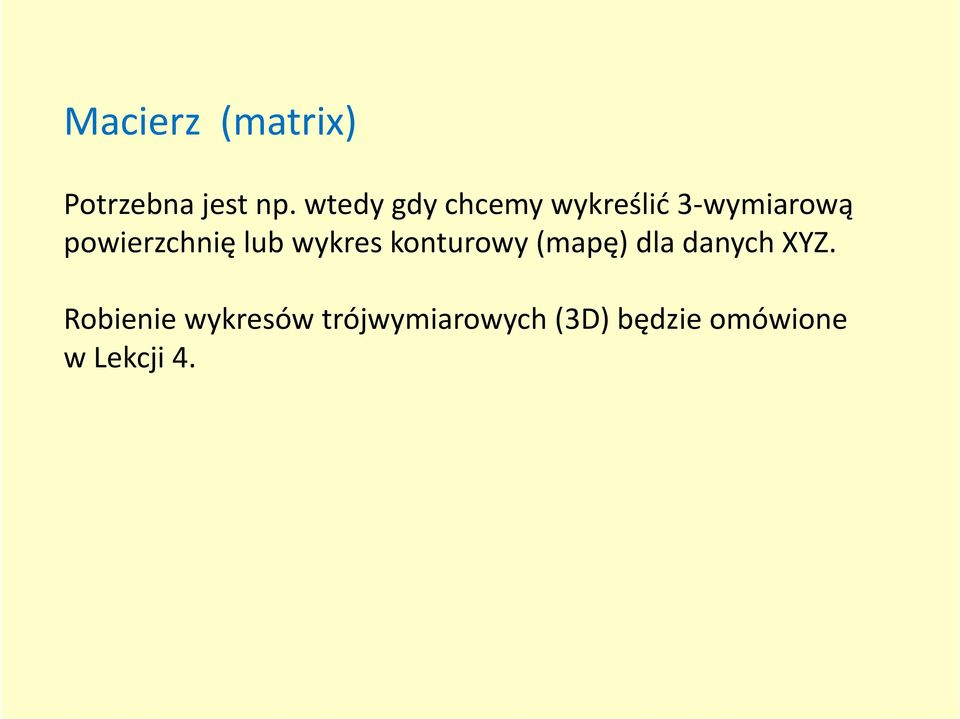 Macierz  (matrix)

Potrzebna jest np. wtedy gdy chcemy wykreślić 3-wymiarową powierzchnię lub wykres konturowy (mapę) dla danych XYZ.

Robienie wykresów trójwymiarowych (3D) będzie omówione w Lekcji 4.